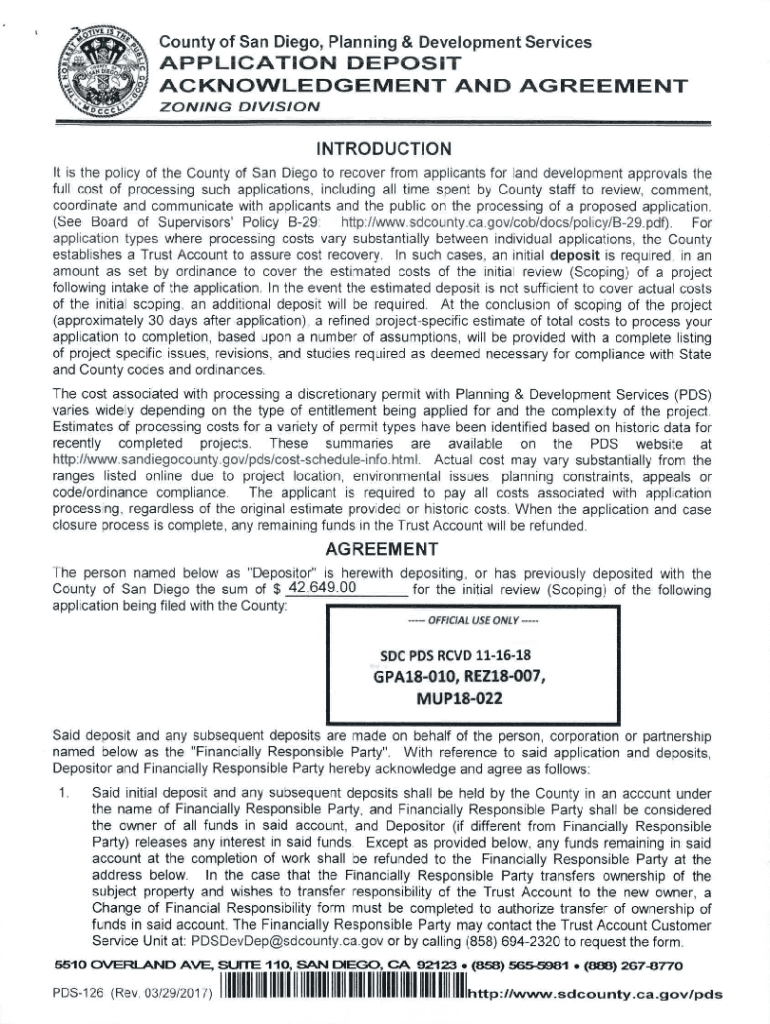 County of San Diego, Planning & Development Services
APPLICATION DEPOSIT ACKNOWLEDGEMENT AND AGREEMENT
ZONING DIVISION

INTRODUCTION

It is the policy of the County of San Diego to recover from applicants for land development approvals the full cost of processing such applications, including all time spent by County staff to review, comment, coordinate and communicate with applicants and the public on the processing of a proposed application. (See Board of Supervisors' Policy B-29: http://www.sdcounty.ca.gov/cob/docs/policy/B-29.pdf). For application types where processing costs vary substantially between individual applications, the County establishes a Trust Account to assure cost recovery. In such cases, an initial deposit is required, in an amount as set by ordinance to cover the estimated costs of the initial review (Scoping) of a project following intake of the application. In the event the estimated deposit is not sufficient to cover actual costs of the initial scoping, an additional deposit will be required. At the conclusion of scoping of the project (approximately 30 days after application), a refined project-specific estimate of total costs to process your application to completion, based upon a number of assumptions, will be provided with a complete listing of project specific issues, revisions, and studies required as deemed necessary for compliance with State and County codes and ordinances.

The cost associated with processing a discretionary permit with Planning & Development Services (PDS) varies widely depending on the type of entitlement being applied for and the complexity of the project. Estimates of processing costs for a variety of permit types have been identified based on historic data for recently completed projects. These summaries are available on the PDS website at http://www.sandiegocounty.gov/pds/cost-schedule-info.html. Actual cost may vary substantially from the ranges listed online due to project location, environmental issues, planning constraints, appeals or code/ordinance compliance. The applicant is required to pay all costs associated with application processing, regardless of the original estimate provided or historic costs. When the application and case closure process is complete, any remaining funds in the Trust Account will be refunded.

AGREEMENT

The person named below as "Depositor" is herewith depositing, or has previously deposited with the County of San Diego the sum of $ 42,649.00 for the initial review (Scoping) of the following application being filed with the County:

----- OFFICIAL USE ONLY -----

SDC PDS RCVD 11-16-18
GPA18-010, REZ18-007, MUP18-022

Said deposit and any subsequent deposits are made on behalf of the person, corporation or partnership named below as the "Financially Responsible Party". With reference to said application and deposits, Depositor and Financially Responsible Party hereby acknowledge and agree as follows:

1. Said initial deposit and any subsequent deposits shall be held by the County in an account under the name of Financially Responsible Party, and Financially Responsible Party shall be considered the owner of all funds in said account, and Depositor (if different from Financially Responsible Party) releases any interest in said funds. Except as provided below, any funds remaining in said account at the completion of work shall be refunded to the Financially Responsible Party at the address below. In the case that the Financially Responsible Party transfers ownership of the subject property and wishes to transfer responsibility of the Trust Account to the new owner, a Change of Financial Responsibility form must be completed to authorize transfer of ownership of funds in said account. The Financially Responsible Party may contact the Trust Account Customer Service Unit at: PDSDevDep@sdcounty.ca.gov or by calling (858) 694-2320 to request the form.

5510 OVERLAND AVE, SUITE 110, SAN DIEGO, CA 92123 • (858) 565-5981 • (888) 267-8770

PDS-126 (Rev. 03/29/2017) http://www.sdcounty.ca.gov/pds